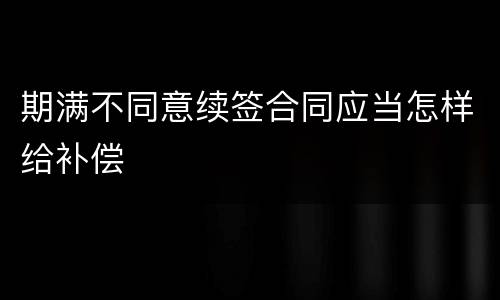 期满不同意续签合同应当怎样给补偿